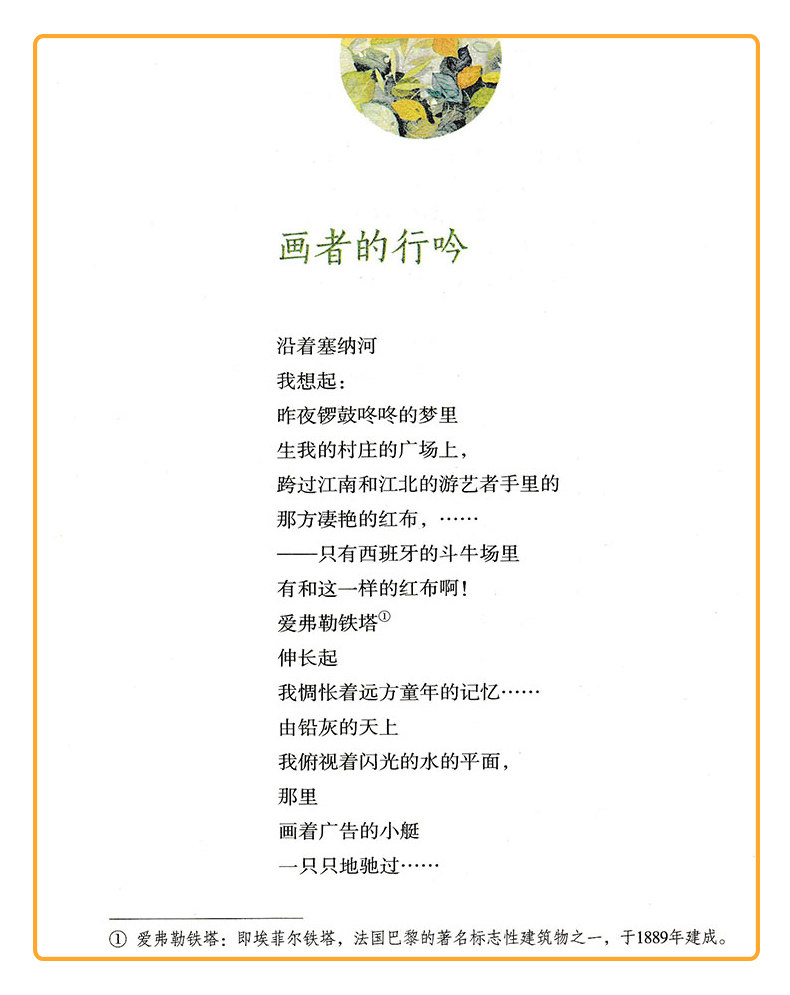 画者的行吟

沿着塞纳河
我想起：
昨夜锣鼓咚咚的梦里
生我的村庄的广场上，
跨过江南和江北的游艺者手里的
那方凄艳的红布，……
——只有西班牙的斗牛场里
有和这一样的红布啊！
爱弗勒铁塔①
伸长起
我惆怅着远方童年的记忆……
由铅灰的天上
我俯视着闪光的水的平面，
那里
画着广告的小艇
一只只地驰过……

① 爱弗勒铁塔：即埃菲尔铁塔，法国巴黎的著名标志性建筑物之一，于1889年建成。